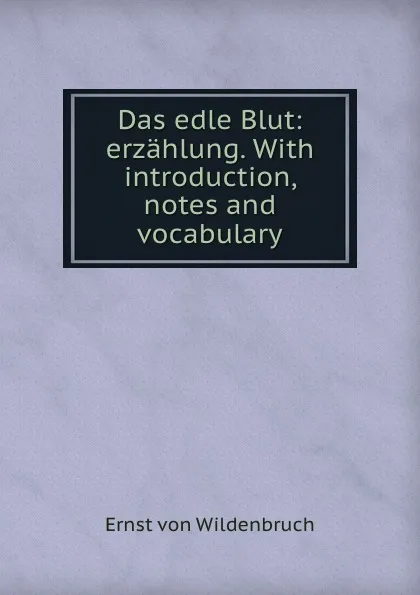 Das edle Blut: erzählung. With introduction, notes and vocabulary

Ernst von Wildenbruch